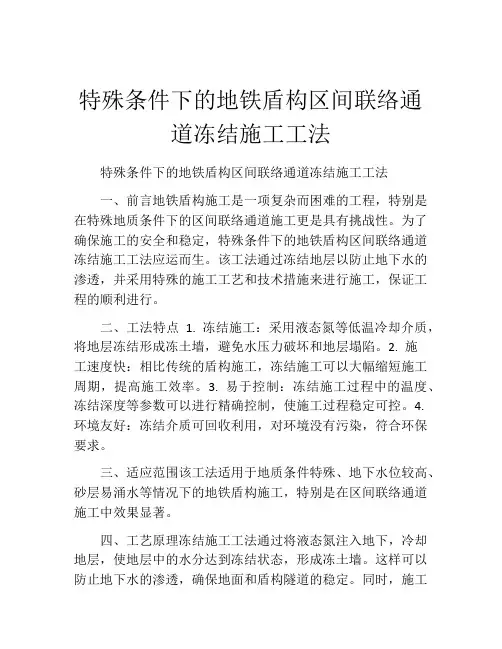 特殊条件下的地铁盾构区间联络通道冻结施工工法

特殊条件下的地铁盾构区间联络通道冻结施工工法

一、前言地铁盾构施工是一项复杂而困难的工程，特别是在特殊地质条件下的区间联络通道施工更是具有挑战性。为了确保施工的安全和稳定，特殊条件下的地铁盾构区间联络通道冻结施工工法应运而生。该工法通过冻结地层以防止地下水的渗透，并采用特殊的施工工艺和技术措施来进行施工，保证工程的顺利进行。

二、工法特点 1. 冻结施工：采用液态氮等低温冷却介质，将地层冻结形成冻土墙，避免水压力破坏和地层塌陷。2. 施工速度快：相比传统的盾构施工，冻结施工可以大幅缩短施工周期，提高施工效率。3. 易于控制：冻结施工过程中的温度、冻结深度等参数可以进行精确控制，使施工过程稳定可控。4. 环境友好：冻结介质可回收利用，对环境没有污染，符合环保要求。

三、适应范围该工法适用于地质条件特殊、地下水位较高、砂层易涌水等情况下的地铁盾构施工，特别是在区间联络通道施工中效果显著。

四、工艺原理冻结施工工法通过将液态氮注入地下，冷却地层，使地层中的水分达到冻结状态，形成冻土墙。这样可以防止地下水的渗透，确保地面和盾构隧道的稳定。同时，施工